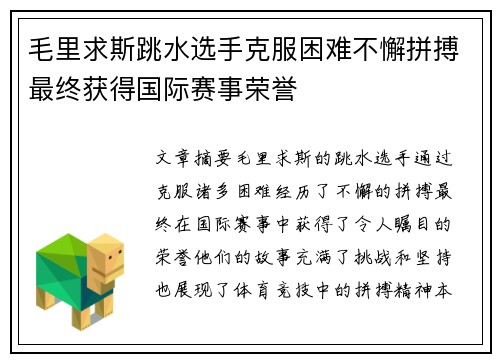 毛里求斯跳水选手克服困难不懈拼搏最终获得国际赛事荣誉

文章摘要毛里求斯的跳水选手通过克服诸多困难经历了不懈的拼搏最终在国际赛事中获得了令人瞩目的荣誉他们的故事充满了挑战和坚持也展现了体育竞技中的拼搏精神本